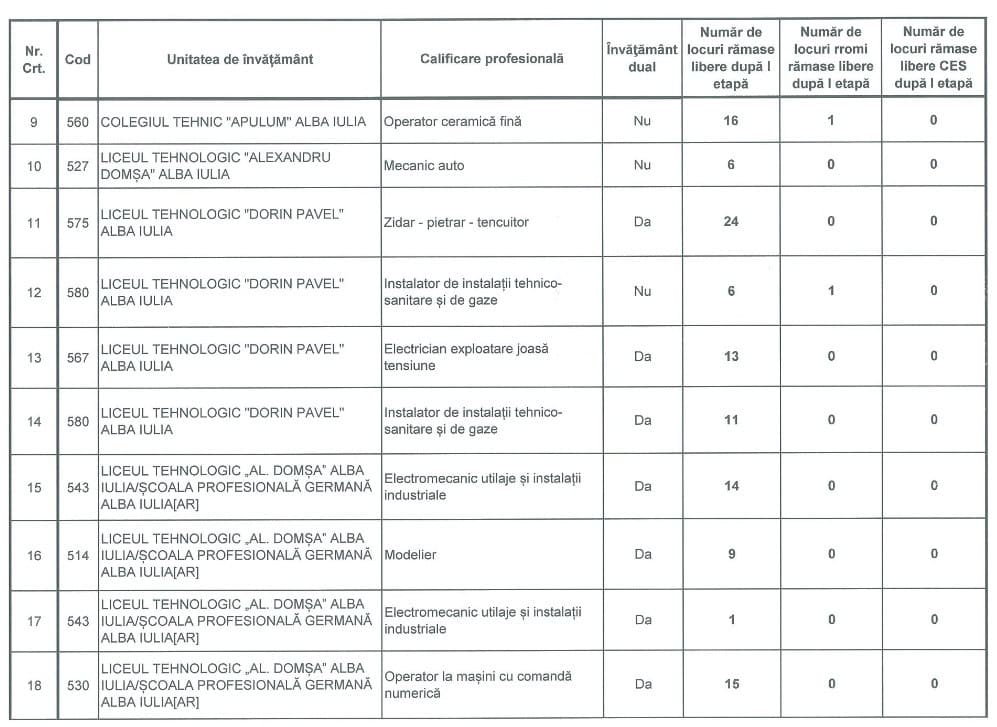 | Nr. Crt. | Cod | Unitatea de învățământ | Calificare profesională | Învățământ dual | Număr de locuri rămase libere după I etapă | Număr de locuri rromi rămase libere după I etapă | Număr de locuri rămase libere CES după I etapă |
|---|---|---|---|---|---|---|---|
| 9 | 560 | COLEGIUL TEHNIC "APULUM" ALBA IULIA | Operator ceramică fină | Nu | 16 | 1 | 0 |
| 10 | 527 | LICEUL TEHNOLOGIC "ALEXANDRU DOMȘA" ALBA IULIA | Mecanic auto | Nu | 6 | 0 | 0 |
| 11 | 575 | LICEUL TEHNOLOGIC "DORIN PAVEL" ALBA IULIA | Zidar - pietrar - tencuitor | Da | 24 | 0 | 0 |
| 12 | 580 | LICEUL TEHNOLOGIC "DORIN PAVEL" ALBA IULIA | Instalator de instalații tehnico-sanitare și de gaze | Nu | 6 | 1 | 0 |
| 13 | 567 | LICEUL TEHNOLOGIC "DORIN PAVEL" ALBA IULIA | Electrician exploatare joasă tensiune | Da | 13 | 0 | 0 |
| 14 | 580 | LICEUL TEHNOLOGIC "DORIN PAVEL" ALBA IULIA | Instalator de instalații tehnico-sanitare și de gaze | Da | 11 | 0 | 0 |
| 15 | 543 | LICEUL TEHNOLOGIC „AL. DOMȘA" ALBA IULIA/ȘCOALA PROFESIONALĂ GERMANĂ ALBA IULIA[AR] | Electromecanic utilaje și instalații industriale | Da | 14 | 0 | 0 |
| 16 | 514 | LICEUL TEHNOLOGIC „AL. DOMȘA" ALBA IULIA/ȘCOALA PROFESIONALĂ GERMANĂ ALBA IULIA[AR] | Modelier | Da | 9 | 0 | 0 |
| 17 | 543 | LICEUL TEHNOLOGIC „AL. DOMȘA" ALBA IULIA/ȘCOALA PROFESIONALĂ GERMANĂ ALBA IULIA[AR] | Electromecanic utilaje și instalații industriale | Da | 1 | 0 | 0 |
| 18 | 530 | LICEUL TEHNOLOGIC „AL. DOMȘA" ALBA IULIA/ȘCOALA PROFESIONALĂ GERMANĂ ALBA IULIA[AR] | Operator la mașini cu comandă numerică | Da | 15 | 0 | 0 |